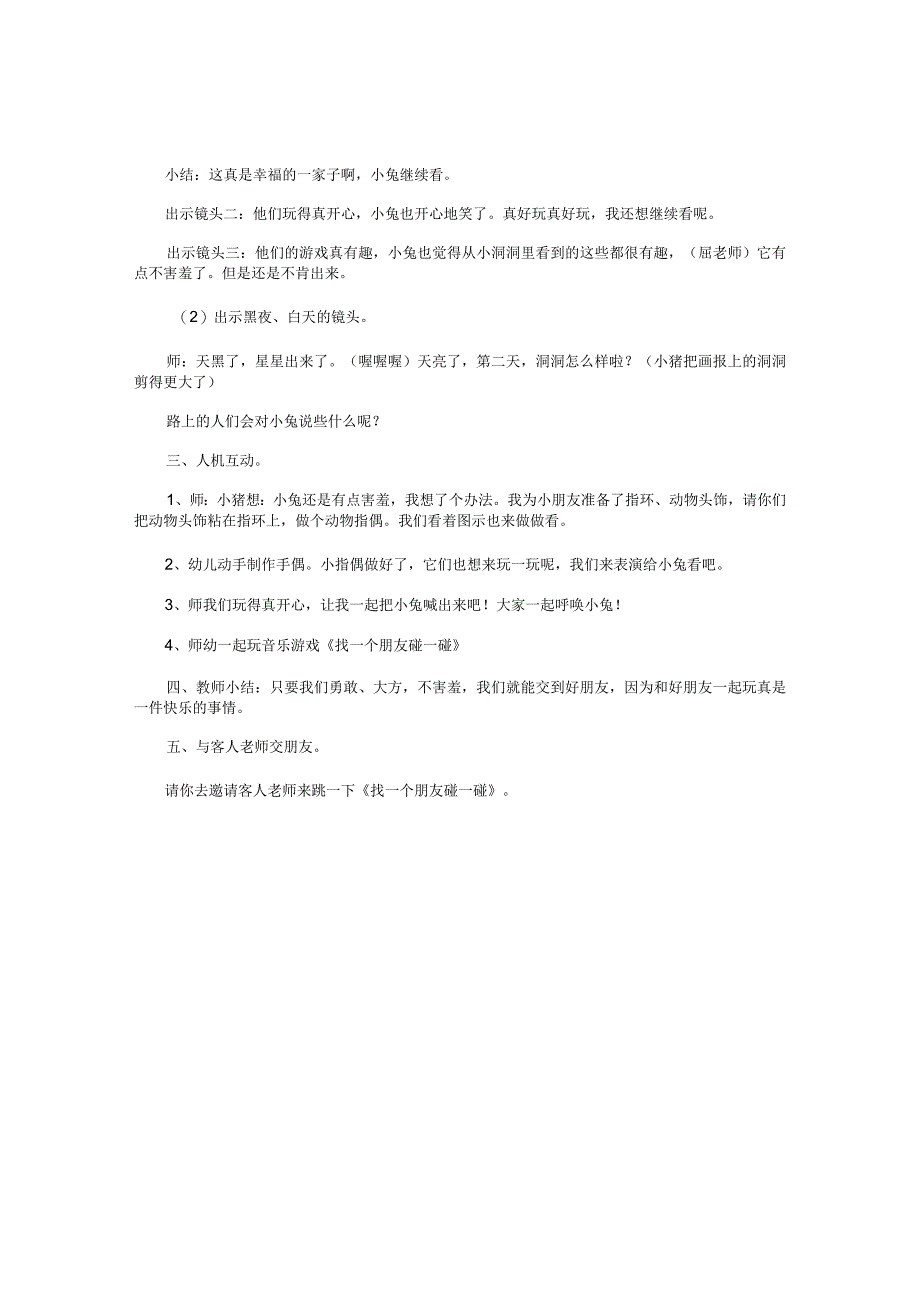 小结：这真是幸福的一家子啊，小兔继续看。

出示镜头二：他们玩得真开心，小兔也开心地笑了。真好玩真好玩，我还想继续看呢。

出示镜头三：他们的游戏真有趣，小兔也觉得从小洞洞里看到的这些都很有趣，（屈老师）它有点不害羞了。但是还是不肯出来。

（2）出示黑夜、白天的镜头。

师：天黑了，星星出来了。（喔喔喔）天亮了，第二天，洞洞怎么样啦？（小猪把画报上的洞洞剪得更大了）

路上的人们会对小兔说些什么呢？

三、人机互动。

1、师：小猪想：小兔还是有点害羞，我想了个办法。我为小朋友准备了指环、动物头饰，请你们把动物头饰粘在指环上，做个动物指偶。我们看着图示也来做做看。

2、幼儿动手制作手偶。小指偶做好了，它们也想来玩一玩呢，我们来表演给小兔看吧。

3、师我们玩得真开心，让我一起把小兔喊出来吧！大家一起呼唤小兔！

4、师幼一起玩音乐游戏《找一个朋友碰一碰》

四、教师小结：只要我们勇敢、大方，不害羞，我们就能交到好朋友，因为和好朋友一起玩真是一件快乐的事情。

五、与客人老师交朋友。

请你去邀请客人老师来跳一下《找一个朋友碰一碰》。